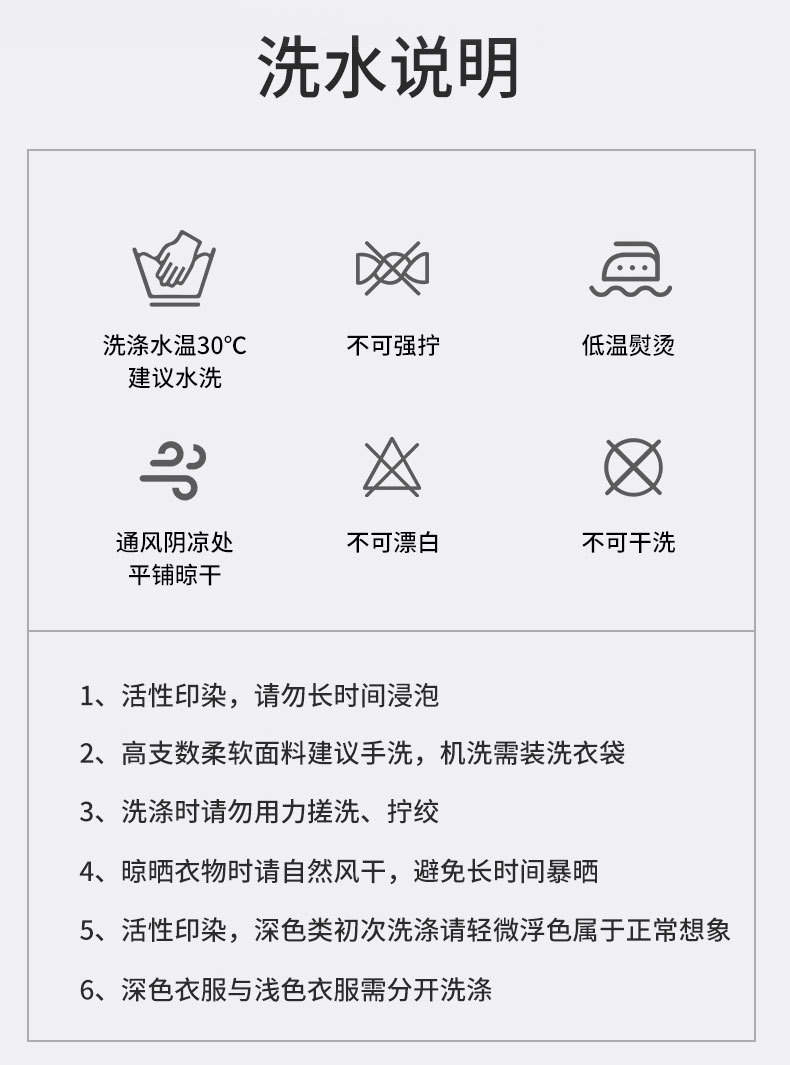 洗水说明

洗涤水温30℃
建议水洗

不可强拧

低温熨烫

通风阴凉处
平铺晾干

不可漂白

不可干洗

1、活性印染，请勿长时间浸泡

2、高支数柔软面料建议手洗，机洗需装洗衣袋

3、洗涤时请勿用力搓洗、拧绞

4、晾晒衣物时请自然风干，避免长时间暴晒

5、活性印染，深色类初次洗涤请轻微浮色属于正常想象

6、深色衣服与浅色衣服需分开洗涤